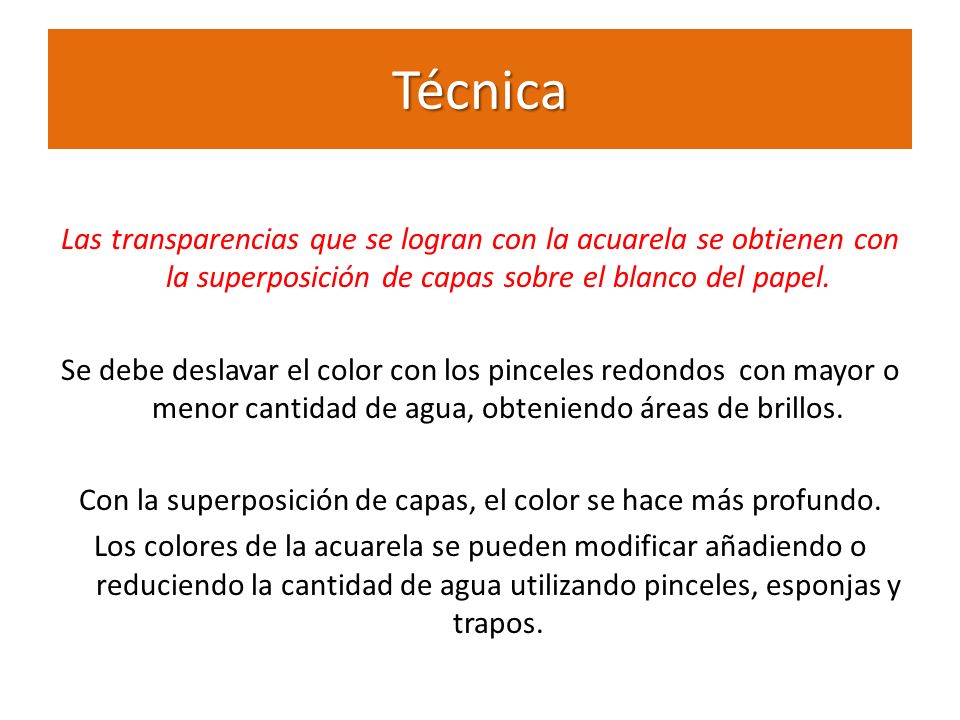 Técnica

Las transparencias que se logran con la acuarela se obtienen con la superposición de capas sobre el blanco del papel.

Se debe deslavar el color con los pinceles redondos con mayor o menor cantidad de agua, obteniendo áreas de brillos.

Con la superposición de capas, el color se hace más profundo.
Los colores de la acuarela se pueden modificar añadiendo o reduciendo la cantidad de agua utilizando pinceles, esponjas y trapos.